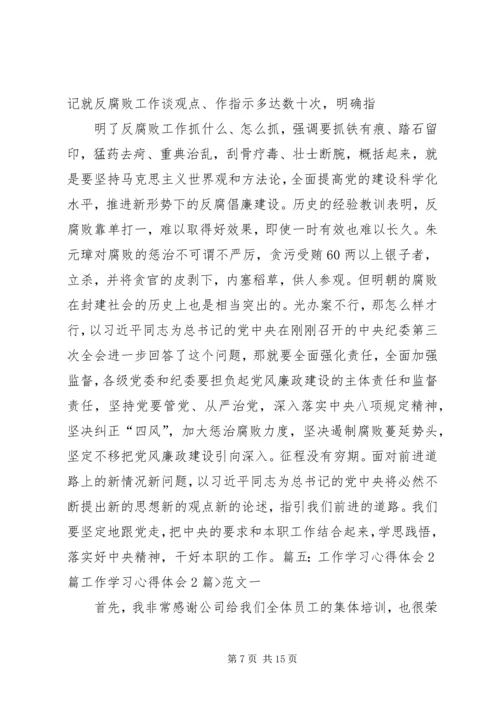 记就反腐败工作谈观点、作指示多达数十次，明确指

明了反腐败工作抓什么、怎么抓，强调要抓铁有痕、踏石留印，猛药去疴、重典治乱，刮骨疗毒、壮士断腕，概括起来，就是要坚持马克思主义世界观和方法论，全面提高党的建设科学化水平，推进新形势下的反腐倡廉建设。历史的经验教训表明，反腐败靠单打一，难以取得好效果，即使一时有效也难以长久。朱元璋对腐败的惩治不可谓不严厉，贪污受贿60两以上银子者，立杀，并将贪官的皮剥下，内塞稻草，供人参观。但明朝的腐败在封建社会的历史上也是相当突出的。光办案不行，那怎么样才行，以习近平同志为总书记的党中央在刚刚召开的中央纪委第三次全会进一步回答了这个问题，那就要全面强化责任，全面加强监督，各级党委和纪委要担负起党风廉政建设的主体责任和监督责任，坚持党要管党、从严治党，深入落实中央八项规定精神，坚决纠正“四风”，加大惩治腐败力度，坚决遏制腐败蔓延势头，坚定不移把党风廉政建设引向深入。征程没有穷期。面对前进道路上的新情况新问题，以习近平同志为总书记的党中央将必然不断提出新的思想新的观点新的论述，指引我们前进的道路。我们要坚定地跟党走，把中央的要求和本职工作结合起来，学思践悟，落实好中央精神，干好本职的工作。篇五：工作学习心得体会2篇工作学习心得体会2篇>范文一

首先，我非常感谢公司给我们全体员工的集体培训，也很荣

第7页 共15页